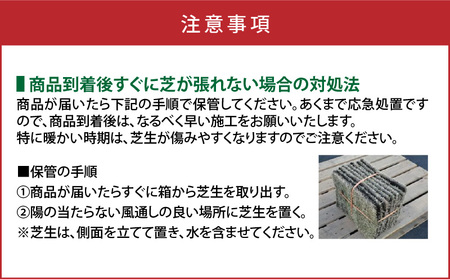 注意事項

商品到着後すぐに芝が張れない場合の対処法
商品が届いたら下記の手順で保管してください。あくまで応急処置ですので、商品到着後は、なるべく早い施工をお願いいたします。
特に暖かい時期は、芝生が傷みやすくなりますのでご注意ください。

■保管の手順
①商品が届いたらすぐに箱から芝生を取り出す。
②陽の当たらない風通しの良い場所に芝生を置く。
※芝生は、側面を立てて置き、水を含ませてください。